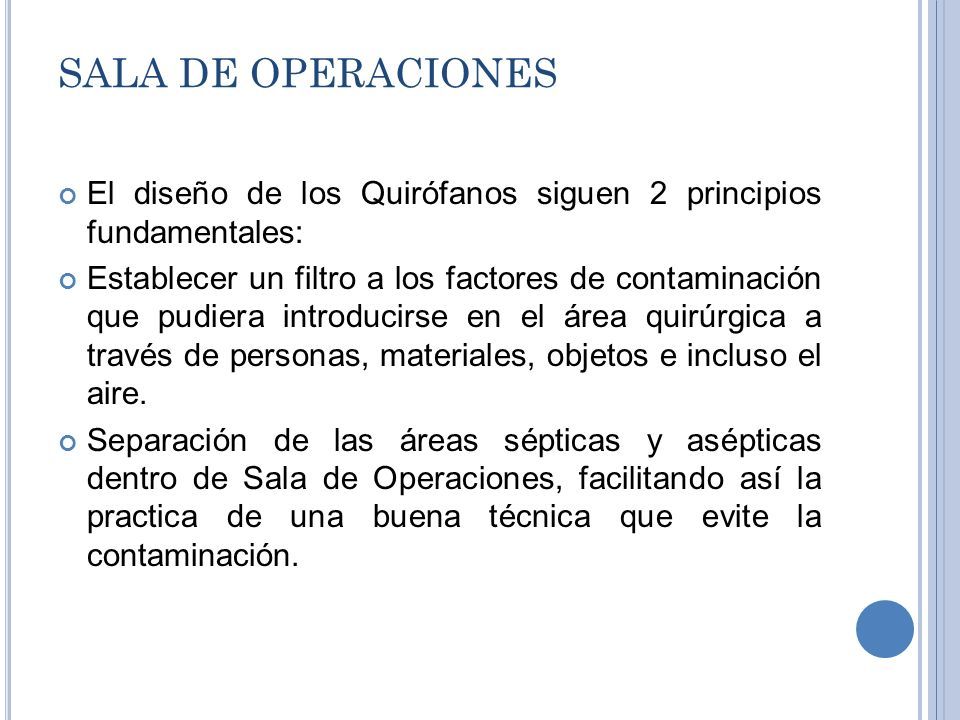 SALA DE OPERACIONES

El diseño de los Quirófanos siguen 2 principios fundamentales:

Establecer un filtro a los factores de contaminación que pudiera introducirse en el área quirúrgica a través de personas, materiales, objetos e incluso el aire.

Separación de las áreas sépticas y asépticas dentro de Sala de Operaciones, facilitando así la practica de una buena técnica que evite la contaminación.